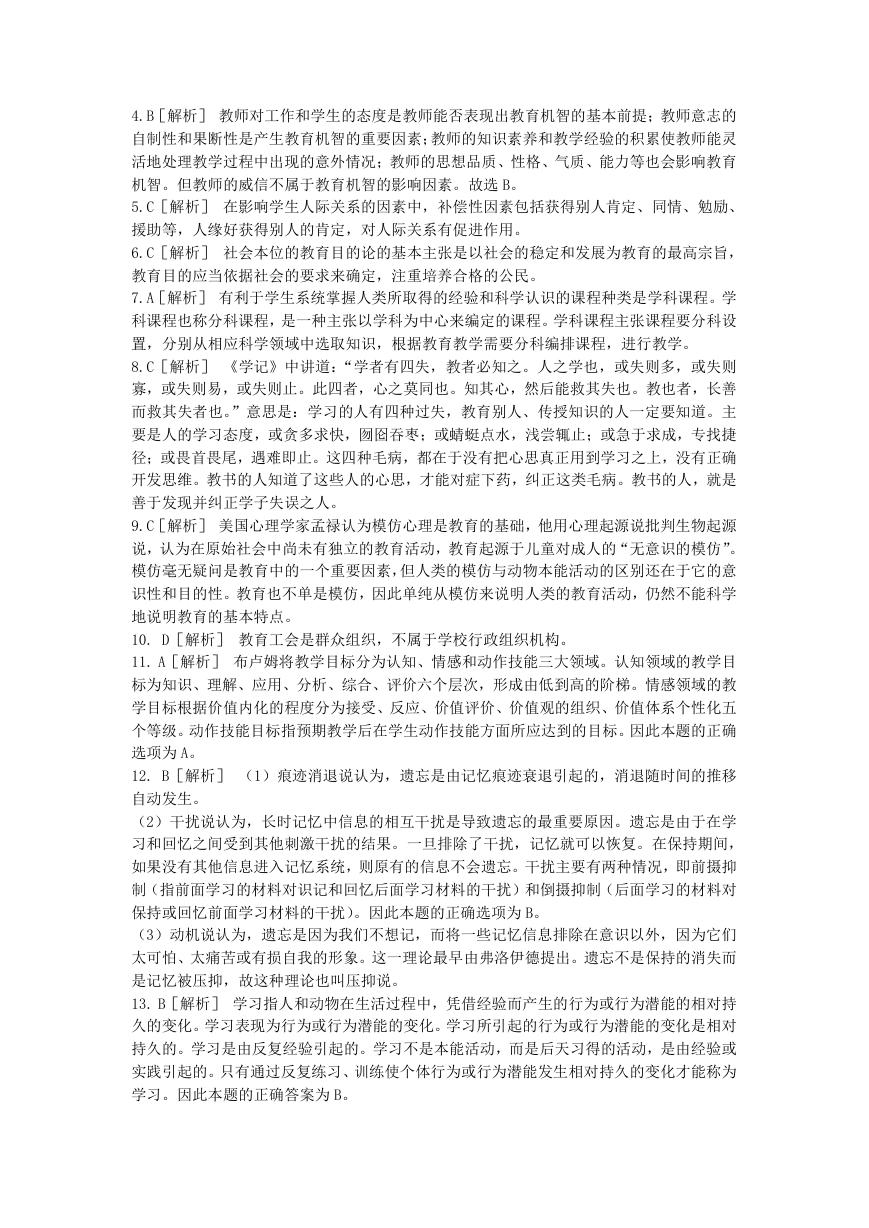 4.B［解析］ 教师对工作和学生的态度是教师能否表现出教育机智的基本前提；教师意志的自制性和果断性是产生教育机智的重要因素；教师的知识素养和教学经验的积累使教师能灵活地处理教学过程中出现的意外情况；教师的思想品质、性格、气质、能力等也会影响教育机智。但教师的威信不属于教育机智的影响因素。故选 B。
5.C［解析］ 在影响学生人际关系的因素中，补偿性因素包括获得别人肯定、同情、勉励、援助等，人缘好获得别人的肯定，对人际关系有促进作用。
6.C［解析］ 社会本位的教育目的论的基本主张是以社会的稳定和发展为教育的最高宗旨，教育目的应当依据社会的要求来确定，注重培养合格的公民。
7.A［解析］ 有利于学生系统掌握人类所取得的经验和科学认识的课程种类是学科课程。学科课程也称分科课程，是一种主张以学科为中心来编定的课程。学科课程主张课程要分科设置，分别从相应科学领域中选取知识，根据教育教学需要分科编排课程，进行教学。
8.C［解析］ 《学记》中讲道：“学者有四失，教者必知之。人之学也，或失则多，或失则寡，或失则易，或失则止。此四者，心之莫同也。知其心，然后能救其失也。教也者，长善而救其失者也。”意思是：学习的人有四种过失，教育别人、传授知识的人一定要知道。主要是人的学习态度，或贪多求快，囫囵吞枣；或蜻蜓点水，浅尝辄止；或急于求成，专找捷径；或畏首畏尾，遇难即止。这四种毛病，都在于没有把心思真正用到学习之上，没有正确开发思维。教书的人知道了这些人的心思，才能对症下药，纠正这类毛病。教书的人，就是善于发现并纠正学子失误之人。
9.C［解析］ 美国心理学家孟禄认为模仿心理是教育的基础，他用心理起源说批判生物起源说，认为在原始社会中尚未有独立的教育活动，教育起源于儿童对成人的“无意识的模仿”。模仿毫无疑问是教育中的一个重要因素，但人类的模仿与动物本能活动的区别还在于它的意识性和目的性。教育也不单是模仿，因此单纯从模仿来说明人类的教育活动，仍然不能科学地说明教育的基本特点。
10. D［解析］ 教育工会是群众组织，不属于学校行政组织机构。
11. A［解析］ 布卢姆将教学目标分为认知、情感和动作技能三大领域。认知领域的教学目标为知识、理解、应用、分析、综合、评价六个层次，形成由低到高的阶梯。情感领域的教学目标根据价值内化的程度分为接受、反应、价值评价、价值观的组织、价值体系个性化五个等级。动作技能目标指预期教学后在学生动作技能方面所应达到的目标。因此本题的正确选项为 A。
12. B［解析］ （1）痕迹消退说认为，遗忘是由记忆痕迹衰退引起的，消退随时间的推移自动发生。
（2）干扰说认为，长时记忆中信息的相互干扰是导致遗忘的最重要原因。遗忘是由于在学习和回忆之间受到其他刺激干扰的结果。一旦排除了干扰，记忆就可以恢复。在保持期间，如果没有其他信息进入记忆系统，则原有的信息不会遗忘。干扰主要有两种情况，即前摄抑制（指前面学习的材料对识记和回忆后面学习材料的干扰）和倒摄抑制（后面学习的材料对保持或回忆前面学习材料的干扰）。因此本题的正确选项为 B。
（3）动机说认为，遗忘是因为我们不想记，而将一些记忆信息排除在意识以外，因为它们太可怕、太痛苦或有损自我的形象。这一理论最早由弗洛伊德提出。遗忘不是保持的消失而是记忆被压抑，故这种理论也叫压抑说。
13. B［解析］ 学习指人和动物在生活过程中，凭借经验而产生的行为或行为潜能的相对持久的变化。学习表现为行为或行为潜能的变化。学习所引起的行为或行为潜能的变化是相对持久的。学习是由反复经验引起的。学习不是本能活动，而是后天习得的活动，是由经验或实践引起的。只有通过反复练习、训练使个体行为或行为潜能发生相对持久的变化才能称为学习。因此本题的正确答案为 B。